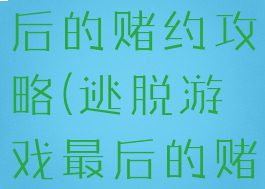 后的赌约攻略(逃脱游戏最后的赌